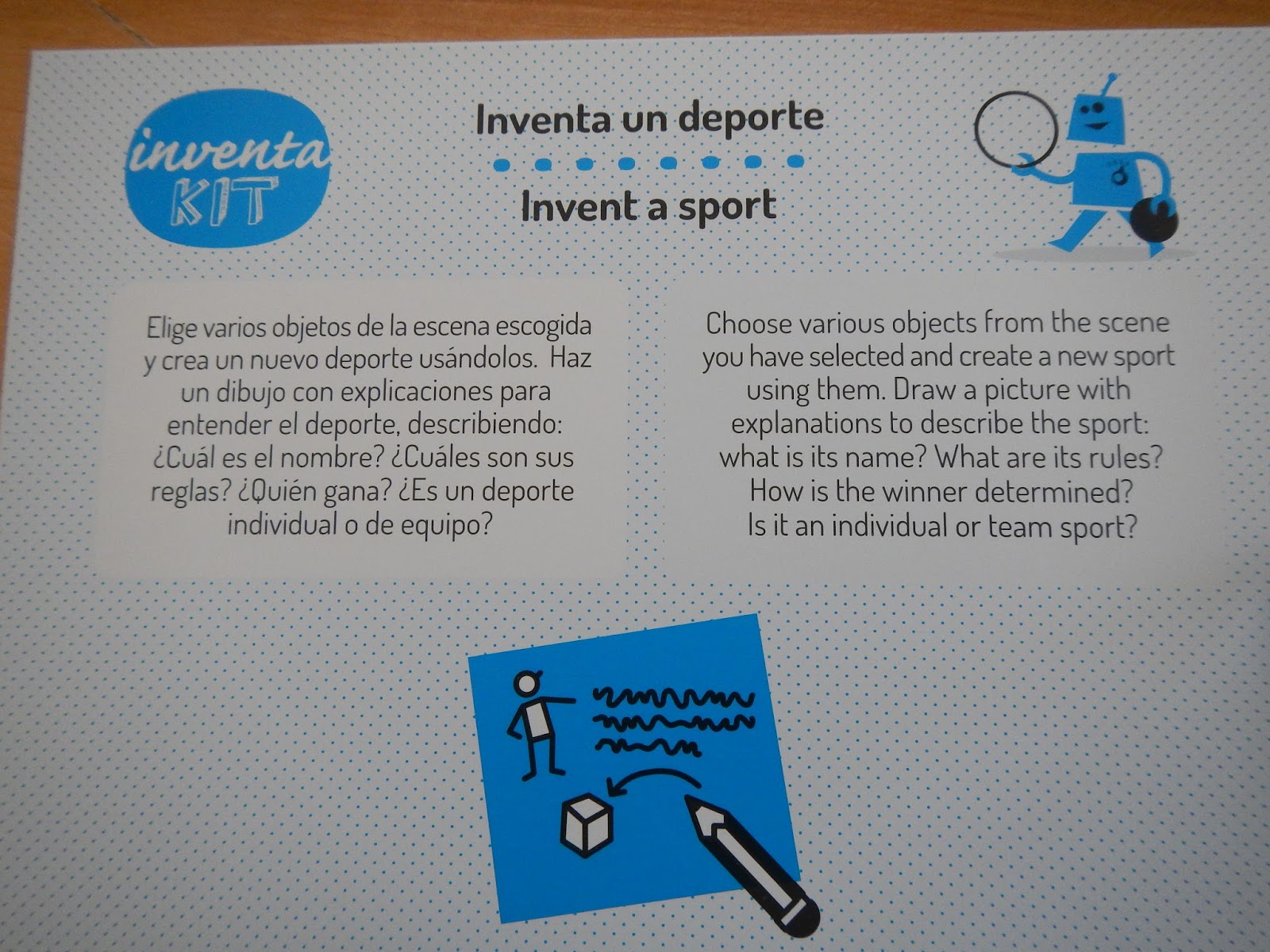 inventa
KIT

Inventa un deporte

Invent a sport

Elige varios objetos de la escena escogida y crea un nuevo deporte usándolos. Haz un dibujo con explicaciones para entender el deporte, describiendo: ¿Cuál es el nombre? ¿Cuáles son sus reglas? ¿Quién gana? ¿Es un deporte individual o de equipo?

Choose various objects from the scene you have selected and create a new sport using them. Draw a picture with explanations to describe the sport: what is its name? What are its rules? How is the winner determined? Is it an individual or team sport?